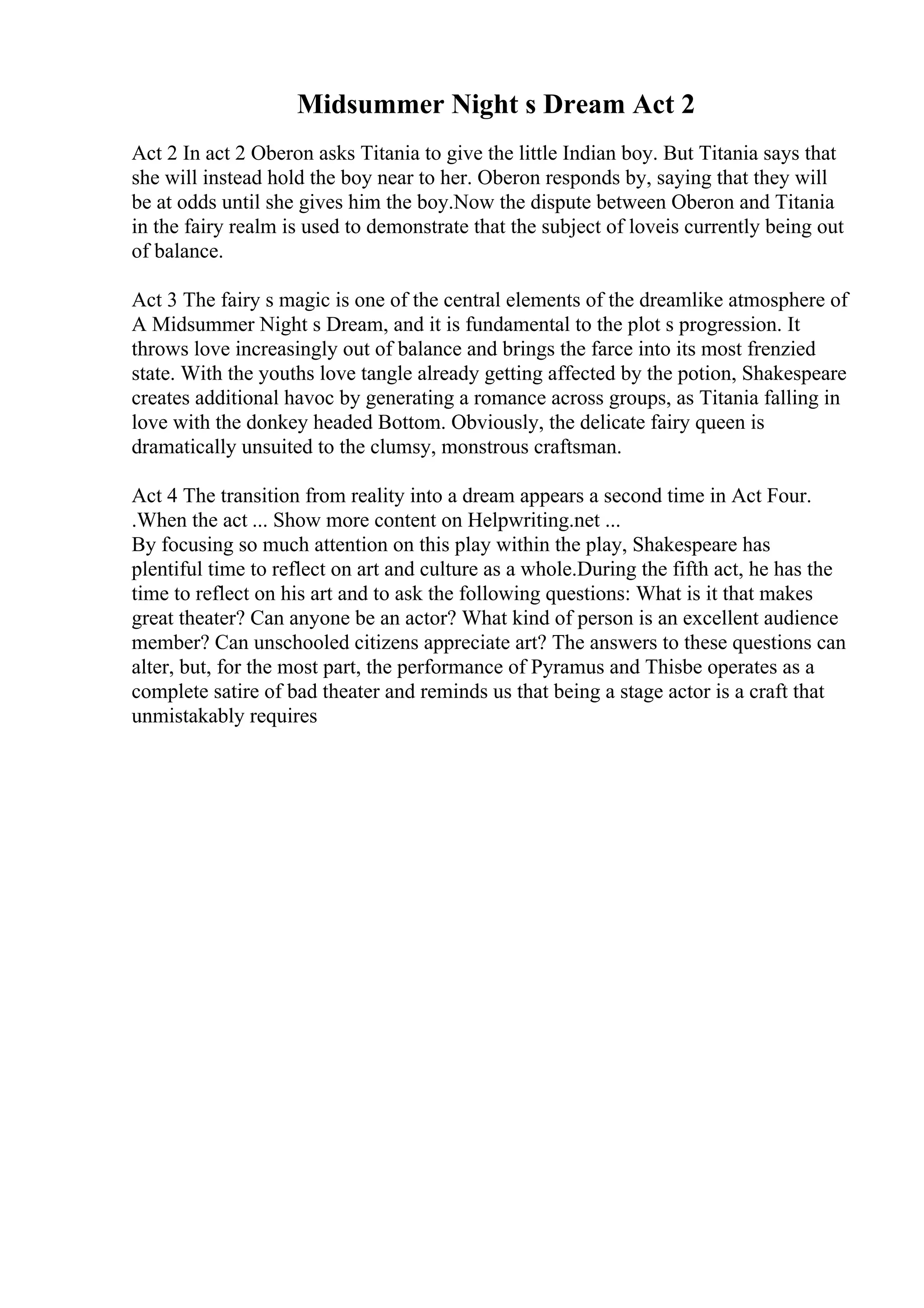 Midsummer Night s Dream Act 2

Act 2 In act 2 Oberon asks Titania to give the little Indian boy. But Titania says that she will instead hold the boy near to her. Oberon responds by, saying that they will be at odds until she gives him the boy.Now the dispute between Oberon and Titania in the fairy realm is used to demonstrate that the subject of loveis currently being out of balance.

Act 3 The fairy s magic is one of the central elements of the dreamlike atmosphere of A Midsummer Night s Dream, and it is fundamental to the plot s progression. It throws love increasingly out of balance and brings the farce into its most frenzied state. With the youths love tangle already getting affected by the potion, Shakespeare creates additional havoc by generating a romance across groups, as Titania falling in love with the donkey headed Bottom. Obviously, the delicate fairy queen is dramatically unsuited to the clumsy, monstrous craftsman.

Act 4 The transition from reality into a dream appears a second time in Act Four. .When the act ... Show more content on Helpwriting.net ...
By focusing so much attention on this play within the play, Shakespeare has plentiful time to reflect on art and culture as a whole.During the fifth act, he has the time to reflect on his art and to ask the following questions: What is it that makes great theater? Can anyone be an actor? What kind of person is an excellent audience member? Can unschooled citizens appreciate art? The answers to these questions can alter, but, for the most part, the performance of Pyramus and Thisbe operates as a complete satire of bad theater and reminds us that being a stage actor is a craft that unmistakably requires